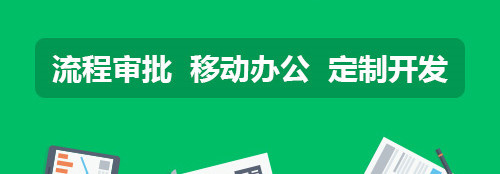 流程审批 移动办公 定制开发